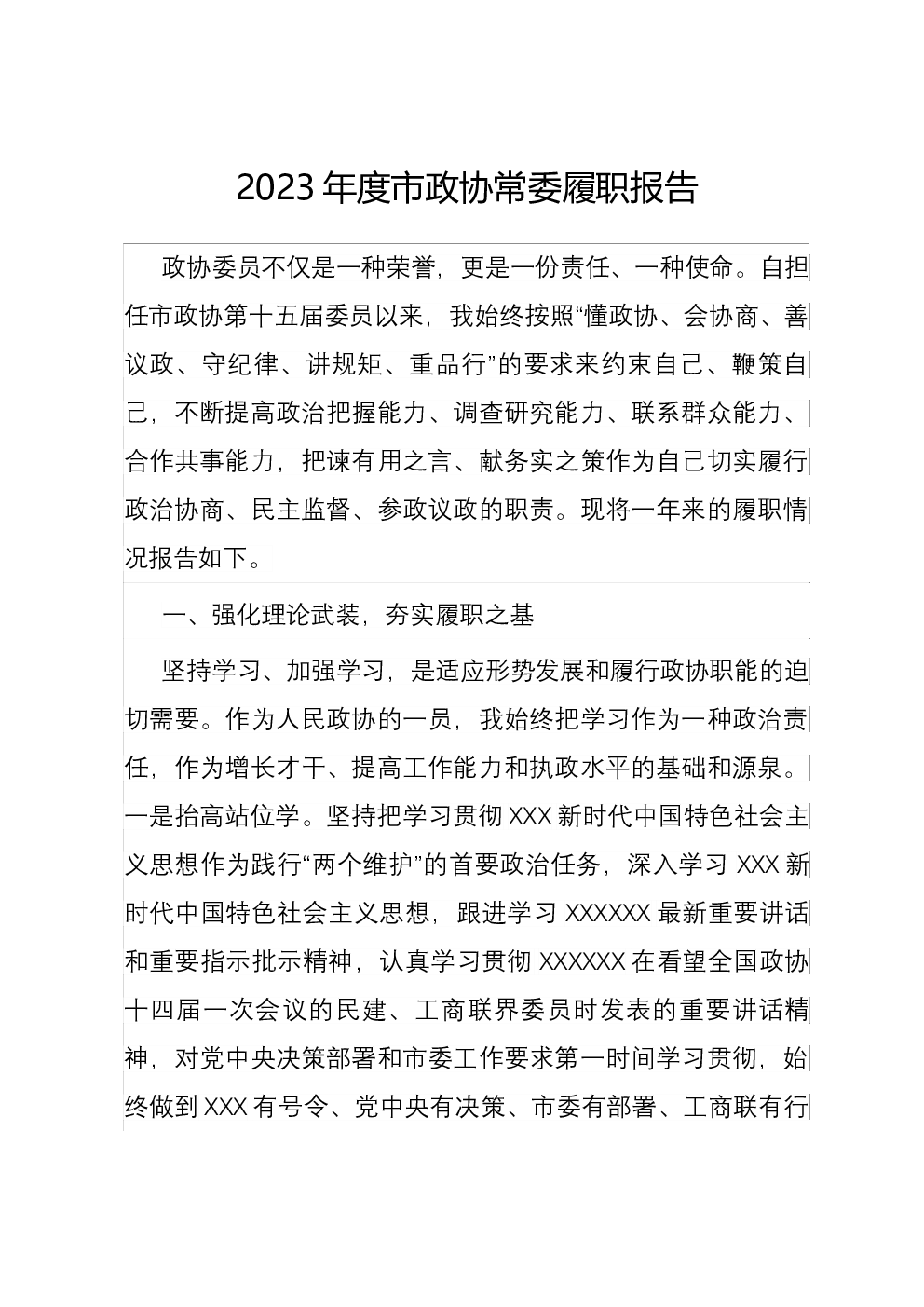 2023年度市政协常委履职报告

政协委员不仅是一种荣誉，更是一份责任、一种使命。自担任市政协第十五届委员以来，我始终按照“懂政协、会协商、善议政、守纪律、讲规矩、重品行”的要求来约束自己、鞭策自己，不断提高政治把握能力、调查研究能力、联系群众能力、合作共事能力，把谏有用之言、献务实之策作为自己切实履行政治协商、民主监督、参政议政的职责。现将一年来的履职情况报告如下。

一、强化理论武装，夯实履职之基

坚持学习、加强学习，是适应形势发展和履行政协职能的迫切需要。作为人民政协的一员，我始终把学习作为一种政治责任，作为增长才干、提高工作能力和执政水平的基础和源泉。一是抬高站位学。坚持把学习贯彻XXX新时代中国特色社会主义思想作为践行“两个维护”的首要政治任务，深入学习XXX新时代中国特色社会主义思想，跟进学习XXXXXX最新重要讲话和重要指示批示精神，认真学习贯彻XXXXXX在看望全国政协十四届一次会议的民建、工商联界委员时发表的重要讲话精神，对党中央决策部署和市委工作要求第一时间学习贯彻，始终做到XXX有号令、党中央有决策、市委有部署、工商联有行